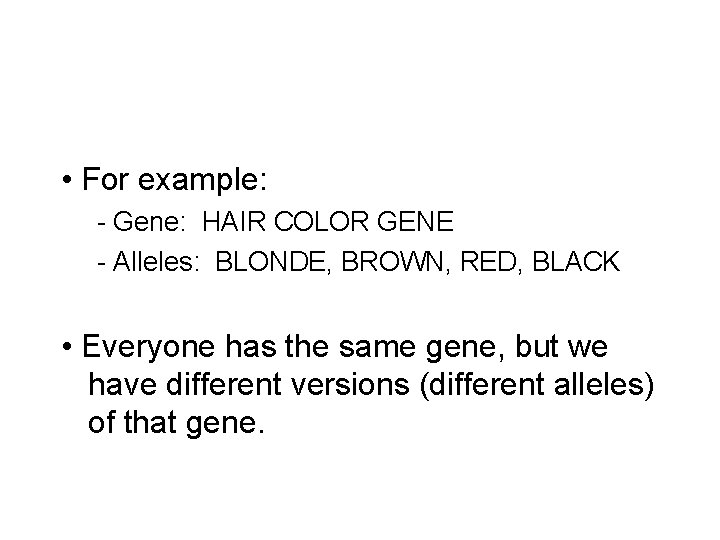 • For example:

- Gene: HAIR COLOR GENE
- Alleles: BLONDE, BROWN, RED, BLACK

• Everyone has the same gene, but we have different versions (different alleles) of that gene.